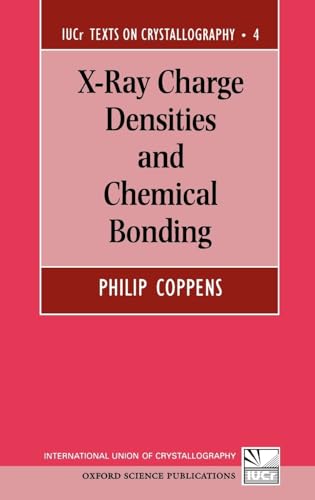 IUCr TEXTS ON CRYSTALLOGRAPHY • 4

X-Ray Charge Densities and Chemical Bonding

PHILIP COPPENS

INTERNATIONAL UNION OF CRYSTALLOGRAPHY

OXFORD SCIENCE PUBLICATIONS

IUCr